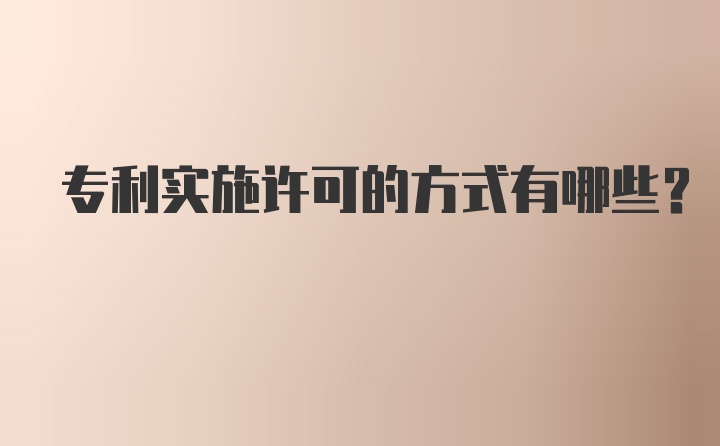 专利实施许可的方式有哪些？